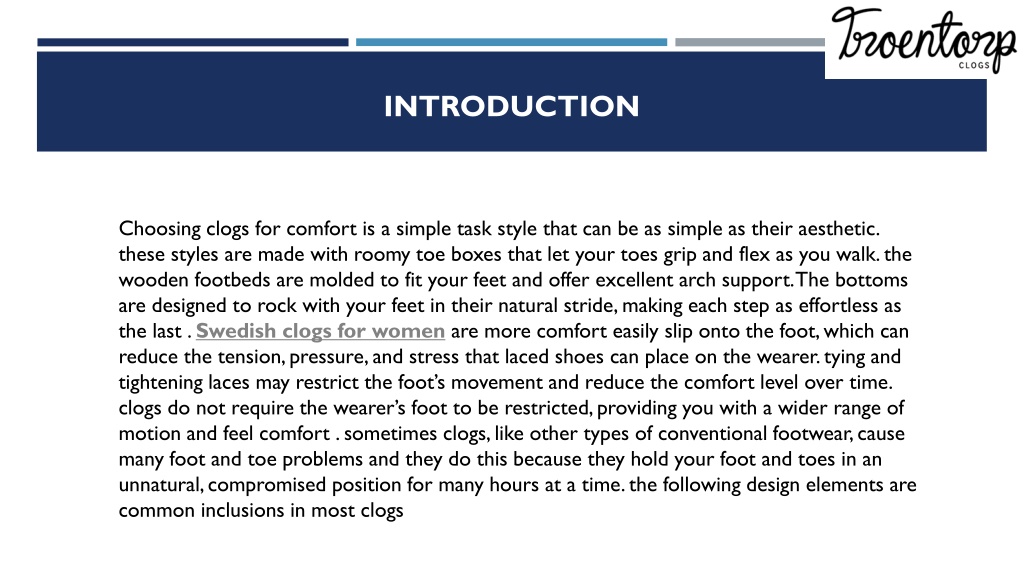 Troentorp
CLOGS

INTRODUCTION

Choosing clogs for comfort is a simple task style that can be as simple as their aesthetic. these styles are made with roomy toe boxes that let your toes grip and flex as you walk. the wooden footbeds are molded to fit your feet and offer excellent arch support. The bottoms are designed to rock with your feet in their natural stride, making each step as effortless as the last . Swedish clogs for women are more comfort easily slip onto the foot, which can reduce the tension, pressure, and stress that laced shoes can place on the wearer. tying and tightening laces may restrict the foot's movement and reduce the comfort level over time. clogs do not require the wearer's foot to be restricted, providing you with a wider range of motion and feel comfort . sometimes clogs, like other types of conventional footwear, cause many foot and toe problems and they do this because they hold your foot and toes in an unnatural, compromised position for many hours at a time. the following design elements are common inclusions in most clogs